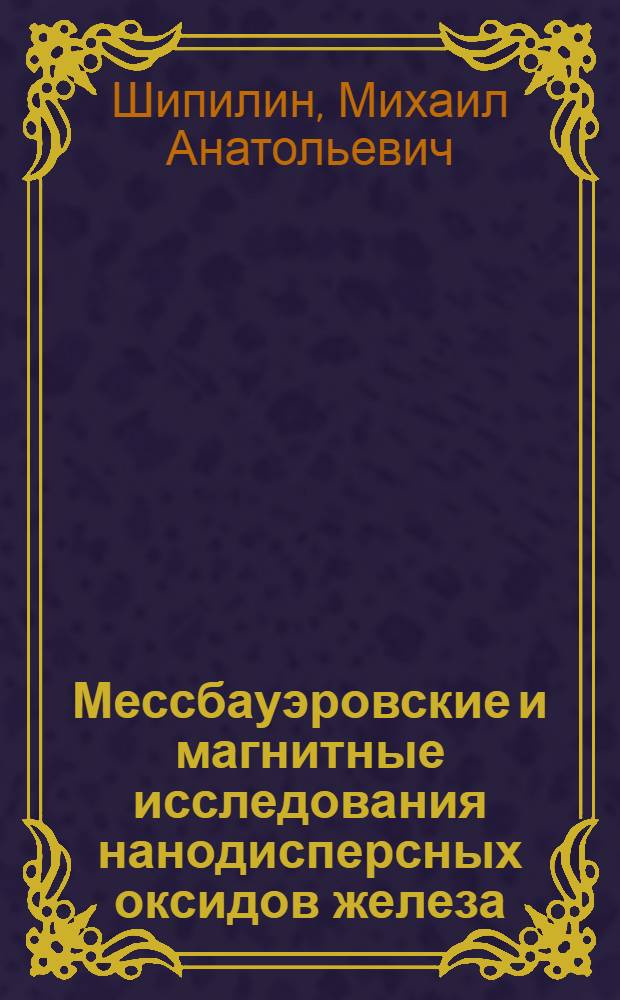 Шипилин, Михаил Анатольевич

Мессбауэровские и магнитные исследования нанодисперсных оксидов железа